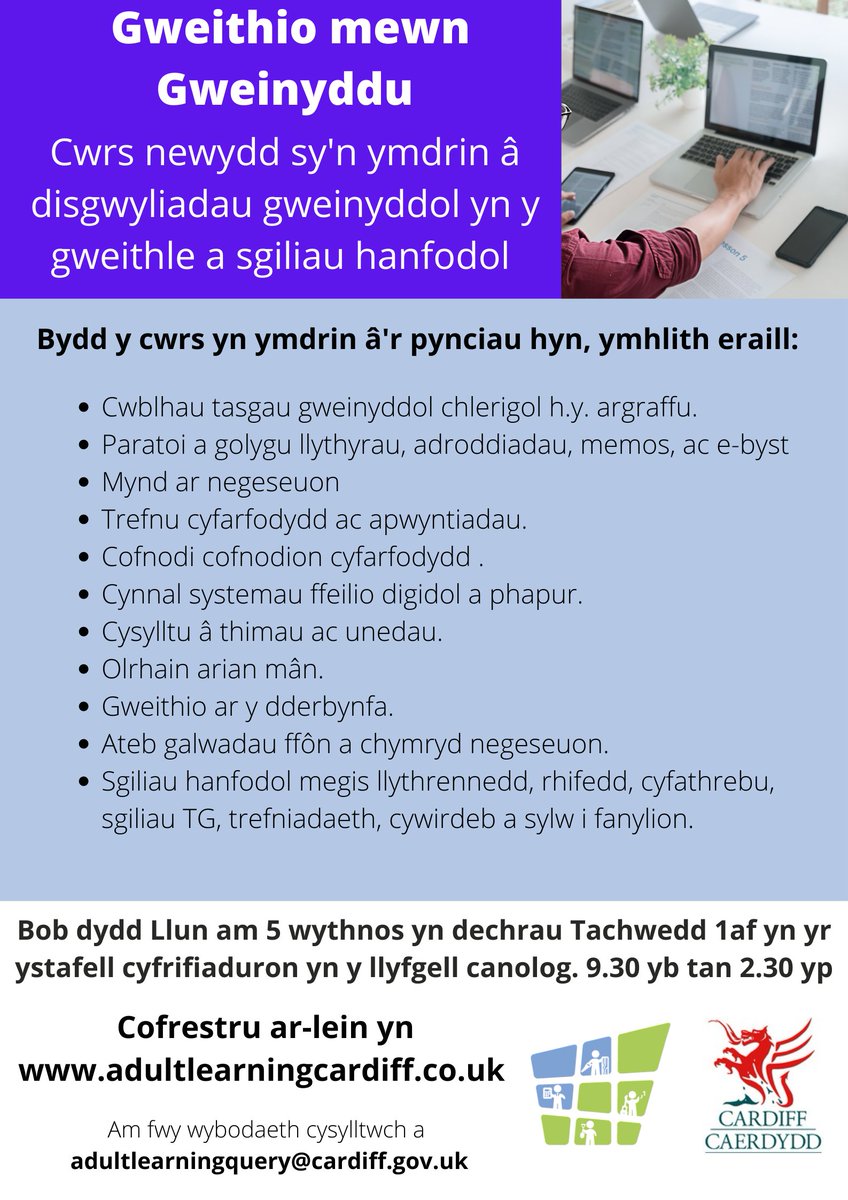 Gweithio mewn Gweinyddu

Cwrs newydd sy'n ymdrin â disgwyliadau gweinyddol yn y gweithle a sgiliau hanfodol

Bydd y cwrs yn ymdrin â'r pynciau hyn, ymhlith eraill:

- Cwblhau tasgau gweinyddol chlerigol h.y. argraffu.
- Paratoi a golygu llythyrau, adroddiadau, memos, ac e-byst
- Mynd ar negeseuon
- Trefnu cyfarfodydd ac apwyntiadau.
- Cofnodi cofnodion cyfarfodydd .
- Cynnal systemau ffeilio digidol a phapur.
- Cysylltu â thimau ac unedau.
- Olrhain arian mân.
- Gweithio ar y dderbynfa.
- Ateb galwadau ffôn a chymryd negeseuon.
- Sgiliau hanfodol megis llythrennedd, rhifedd, cyfathrebu, sgiliau TG, trefniadaeth, cywirdeb a sylw i fanylion.

Bob dydd Llun am 5 wythnos yn dechrau Tachwedd 1af yn yr ystafell cyfrifiaduron yn y llyfgell canolog. 9.30 yb tan 2.30 yp

Cofrestru ar-lein yn www.adultlearningcardiff.co.uk

Am fwy wybodaeth cysylltwch a adultlearningquery@cardiff.gov.uk

CARDIFF
CAERDYDD